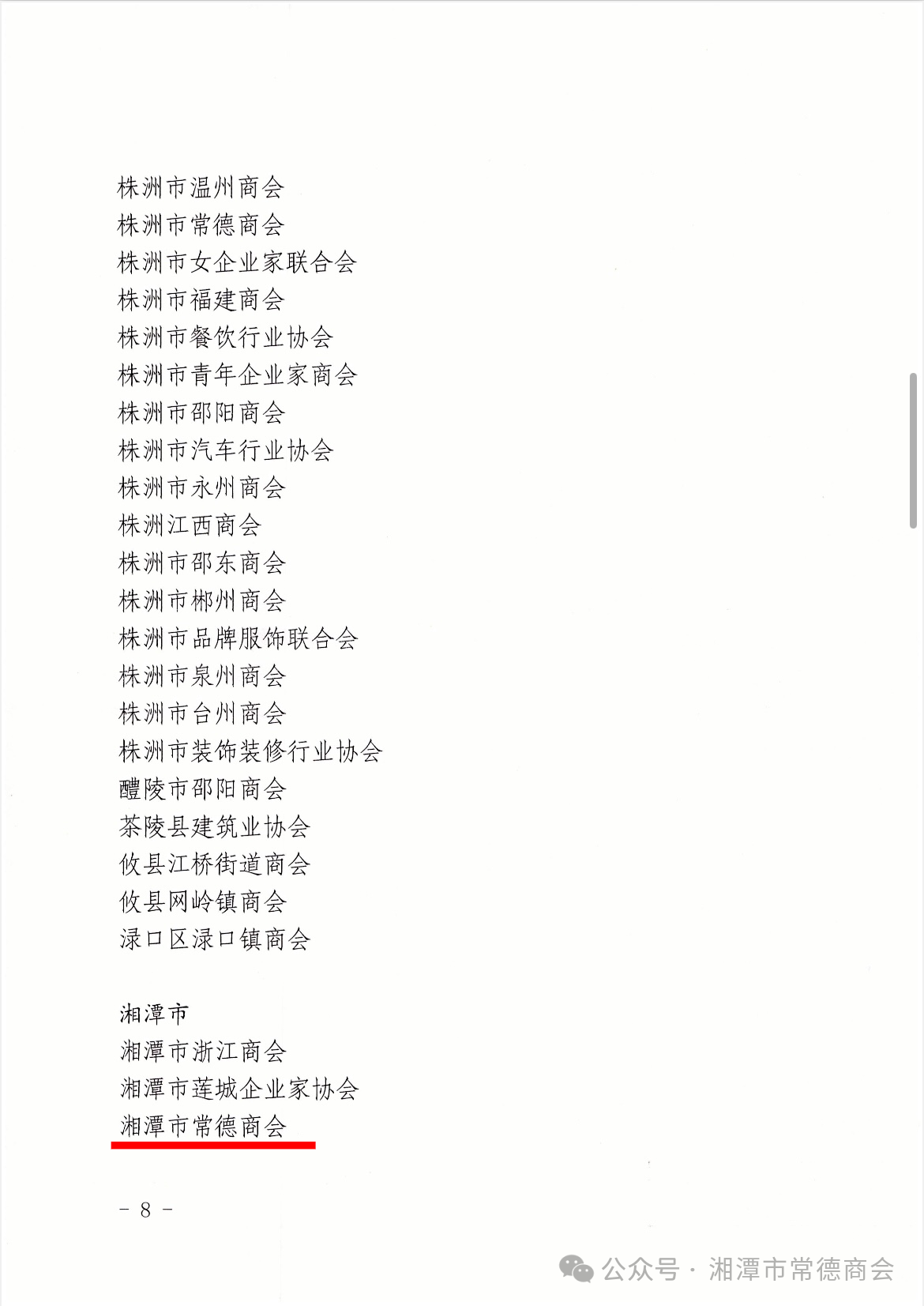 株洲市温州商会
株洲市常德商会
株洲市女企业家联合会
株洲市福建商会
株洲市餐饮行业协会
株洲市青年企业家商会
株洲市邵阳商会
株洲市汽车行业协会
株洲市永州商会
株洲江西商会
株洲市邵东商会
株洲市郴州商会
株洲市品牌服饰联合会
株洲市泉州商会
株洲市台州商会
株洲市装饰装修行业协会
醴陵市邵阳商会
茶陵县建筑业协会
攸县江桥街道商会
攸县网岭镇商会
渌口区渌口镇商会

湘潭市
湘潭市浙江商会
湘潭市莲城企业家协会
湘潭市常德商会

- 8 -

公众号 · 湘潭市常德商会